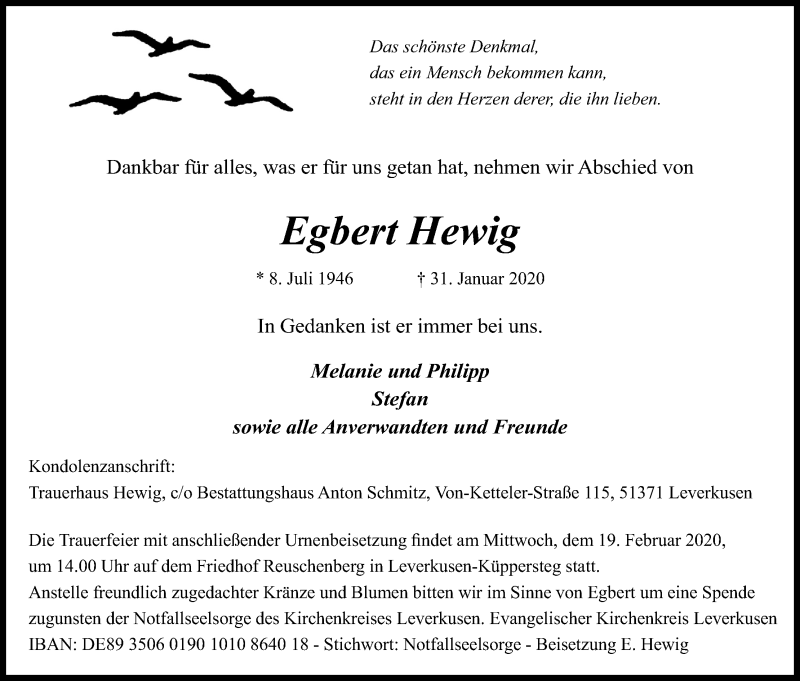 Das schönste Denkmal,
das ein Mensch bekommen kann,
steht in den Herzen derer, die ihn lieben.

Dankbar für alles, was er für uns getan hat, nehmen wir Abschied von

Egbert Hewig

* 8. Juli 1946 † 31. Januar 2020

In Gedanken ist er immer bei uns.

Melanie und Philipp
Stefan
sowie alle Anverwandten und Freunde

Kondolenzanschrift:
Trauerhaus Hewig, c/o Bestattungshaus Anton Schmitz, Von-Ketteler-Straße 115, 51371 Leverkusen

Die Trauerfeier mit anschließender Urnenbeisetzung findet am Mittwoch, dem 19. Februar 2020, um 14.00 Uhr auf dem Friedhof Reuschenberg in Leverkusen-Küppersteg statt.
Anstelle freundlich zugedachter Kränze und Blumen bitten wir im Sinne von Egbert um eine Spende zugunsten der Notfallseelsorge des Kirchenkreises Leverkusen. Evangelischer Kirchenkreis Leverkusen IBAN: DE89 3506 0190 1010 8640 18 - Stichwort: Notfallseelsorge - Beisetzung E. Hewig